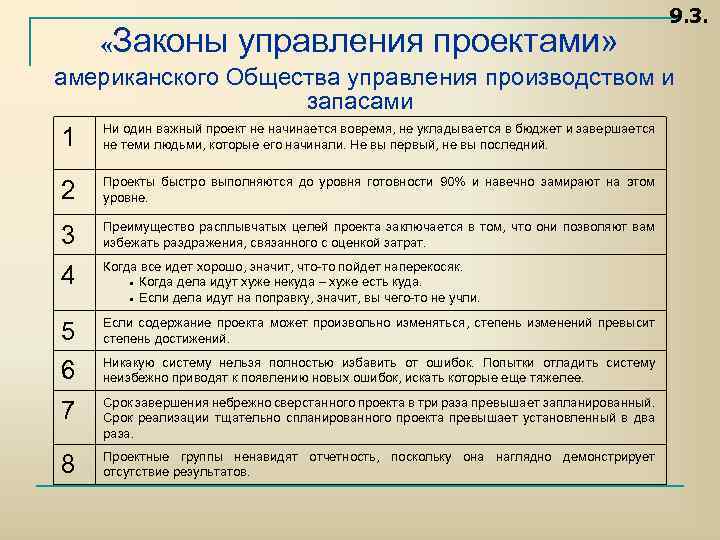 9.3.

«Законы управления проектами»

американского Общества управления производством и запасами

| | |
|---|---|
| 1 | Ни один важный проект не начинается вовремя, не укладывается в бюджет и завершается не теми людьми, которые его начинали. Не вы первый, не вы последний. |
| 2 | Проекты быстро выполняются до уровня готовности 90% и навечно замирают на этом уровне. |
| 3 | Преимущество расплывчатых целей проекта заключается в том, что они позволяют вам избежать раздражения, связанного с оценкой затрат. |
| 4 | Когда все идет хорошо, значит, что-то пойдет наперекосяк. ▪ Когда дела идут хуже некуда – хуже есть куда. ▪ Если дела идут на поправку, значит, вы чего-то не учли. |
| 5 | Если содержание проекта может произвольно изменяться, степень изменений превысит степень достижений. |
| 6 | Никакую систему нельзя полностью избавить от ошибок. Попытки отладить систему неизбежно приводят к появлению новых ошибок, искать которые еще тяжелее. |
| 7 | Срок завершения небрежно сверстанного проекта в три раза превышает запланированный. Срок реализации тщательно спланированного проекта превышает установленный в два раза. |
| 8 | Проектные группы ненавидят отчетность, поскольку она наглядно демонстрирует отсутствие результатов. |